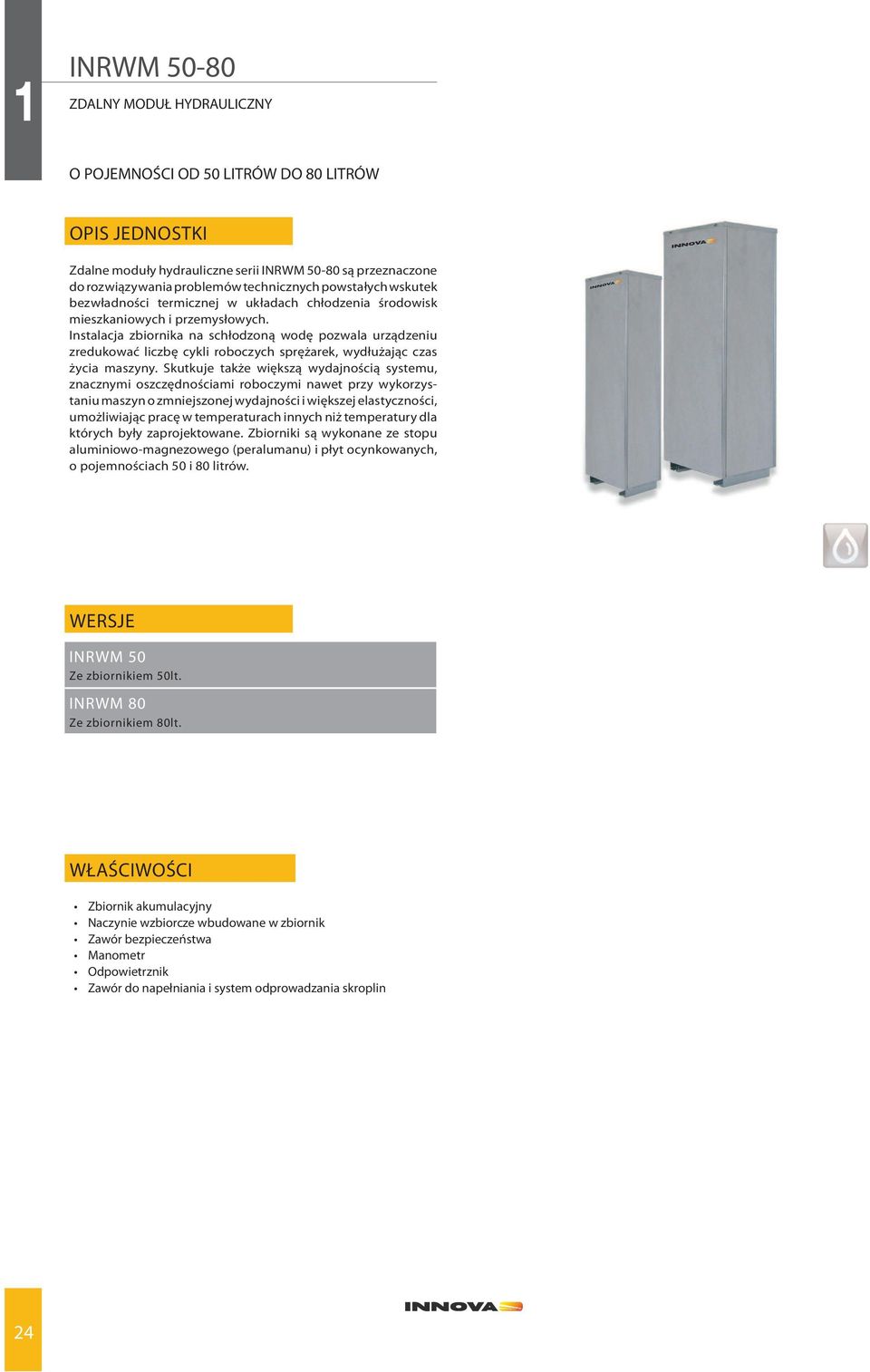 1

INRWM 50-80

ZDALNY MODUŁ HYDRAULICZNY

O POJEMNOŚCI OD 50 LITRÓW DO 80 LITRÓW

OPIS JEDNOSTKI

Zdalne moduły hydrauliczne serii INRWM 50-80 są przeznaczone do rozwiązywania problemów technicznych powstałych wskutek bezwładności termicznej w układach chłodzenia środowisk mieszkaniowych i przemysłowych.
Instalacja zbiornika na schłodzoną wodę pozwala urządzeniu zredukować liczbę cykli roboczych sprężarek, wydłużając czas życia maszyny. Skutkuje także większą wydajnością systemu, znacznymi oszczędnościami roboczymi nawet przy wykorzystaniu maszyn o zmniejszonej wydajności i większej elastyczności, umożliwiając pracę w temperaturach innych niż temperatury dla których były zaprojektowane. Zbiorniki są wykonane ze stopu aluminiowo-magnezowego (peralumanu) i płyt ocynkowanych, o pojemnościach 50 i 80 litrów.

INNOVA

INNOVA

WERSJE

INRWM 50
Ze zbiornikiem 50lt.

INRWM 80
Ze zbiornikiem 80lt.

WŁAŚCIWOŚCI

• Zbiornik akumulacyjny
• Naczynie wzbiorcze wbudowane w zbiornik
• Zawór bezpieczeństwa
• Manometr
• Odpowietrznik
• Zawór do napełniania i system odprowadzania skroplin

24

INNOVA